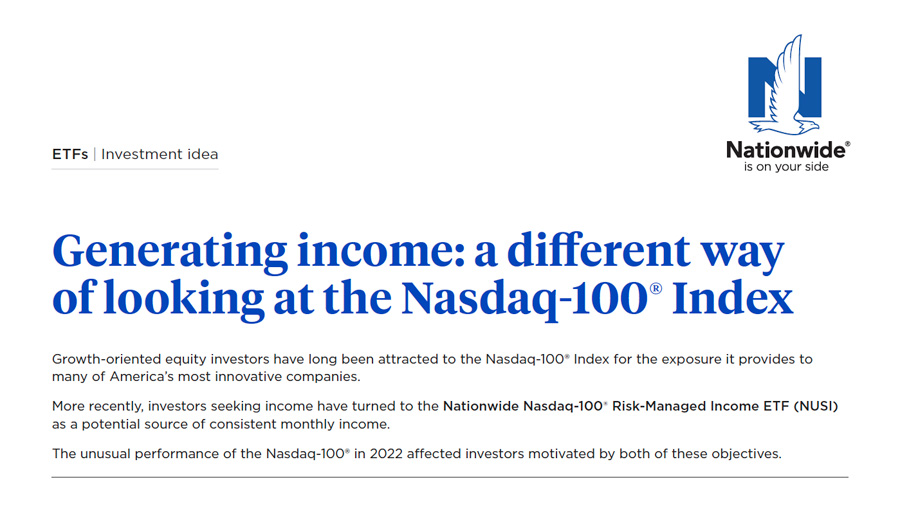 ETFs | Investment idea

Nationwide®
is on your side

Generating income: a different way of looking at the Nasdaq-100® Index

Growth-oriented equity investors have long been attracted to the Nasdaq-100® Index for the exposure it provides to many of America's most innovative companies.

More recently, investors seeking income have turned to the Nationwide Nasdaq-100® Risk-Managed Income ETF (NUSI) as a potential source of consistent monthly income.

The unusual performance of the Nasdaq-100® in 2022 affected investors motivated by both of these objectives.